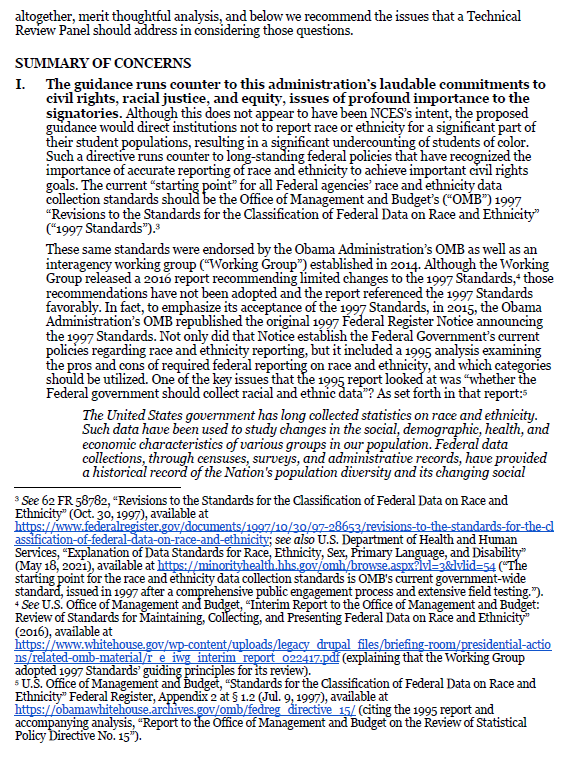 altogether, merit thoughtful analysis, and below we recommend the issues that a Technical Review Panel should address in considering those questions.

SUMMARY OF CONCERNS

I. The guidance runs counter to this administration's laudable commitments to civil rights, racial justice, and equity, issues of profound importance to the signatories. Although this does not appear to have been NCES's intent, the proposed guidance would direct institutions not to report race or ethnicity for a significant part of their student populations, resulting in a significant undercounting of students of color. Such a directive runs counter to long-standing federal policies that have recognized the importance of accurate reporting of race and ethnicity to achieve important civil rights goals. The current "starting point" for all Federal agencies' race and ethnicity data collection standards should be the Office of Management and Budget's ("OMB") 1997 "Revisions to the Standards for the Classification of Federal Data on Race and Ethnicity" ("1997 Standards").³

These same standards were endorsed by the Obama Administration's OMB as well as an interagency working group ("Working Group") established in 2014. Although the Working Group released a 2016 report recommending limited changes to the 1997 Standards,⁴ those recommendations have not been adopted and the report referenced the 1997 Standards favorably. In fact, to emphasize its acceptance of the 1997 Standards, in 2015, the Obama Administration's OMB republished the original 1997 Federal Register Notice announcing the 1997 Standards. Not only did that Notice establish the Federal Government's current policies regarding race and ethnicity reporting, but it included a 1995 analysis examining the pros and cons of required federal reporting on race and ethnicity, and which categories should be utilized. One of the key issues that the 1995 report looked at was "whether the Federal government should collect racial and ethnic data"? As set forth in that report:⁵

The United States government has long collected statistics on race and ethnicity. Such data have been used to study changes in the social, demographic, health, and economic characteristics of various groups in our population. Federal data collections, through censuses, surveys, and administrative records, have provided a historical record of the Nation's population diversity and its changing social

³ See 62 FR 58782, "Revisions to the Standards for the Classification of Federal Data on Race and Ethnicity" (Oct. 30, 1997), available at https://www.federalregister.gov/documents/1997/10/30/97-28653/revisions-to-the-standards-for-the-classification-of-federal-data-on-race-and-ethnicity; see also U.S. Department of Health and Human Services, "Explanation of Data Standards for Race, Ethnicity, Sex, Primary Language, and Disability" (May 18, 2021), available at https://minorityhealth.hhs.gov/omh/browse.aspx?lvl=3&lvlid=54 ("The starting point for the race and ethnicity data collection standards is OMB's current government-wide standard, issued in 1997 after a comprehensive public engagement process and extensive field testing.").
⁴ See U.S. Office of Management and Budget, "Interim Report to the Office of Management and Budget: Review of Standards for Maintaining, Collecting, and Presenting Federal Data on Race and Ethnicity" (2016), available at https://www.whitehouse.gov/wp-content/uploads/legacy_drupal_files/briefing-room/presidential-actions/related-omb-material/r_e_iwg_interim_report_022417.pdf (explaining that the Working Group adopted 1997 Standards' guiding principles for its review).
⁵ U.S. Office of Management and Budget, "Standards for the Classification of Federal Data on Race and Ethnicity" Federal Register, Appendix 2 at § 1.2 (Jul. 9, 1997), available at https://obamawhitehouse.archives.gov/omb/fedreg_directive_15/ (citing the 1995 report and accompanying analysis, "Report to the Office of Management and Budget on the Review of Statistical Policy Directive No. 15").